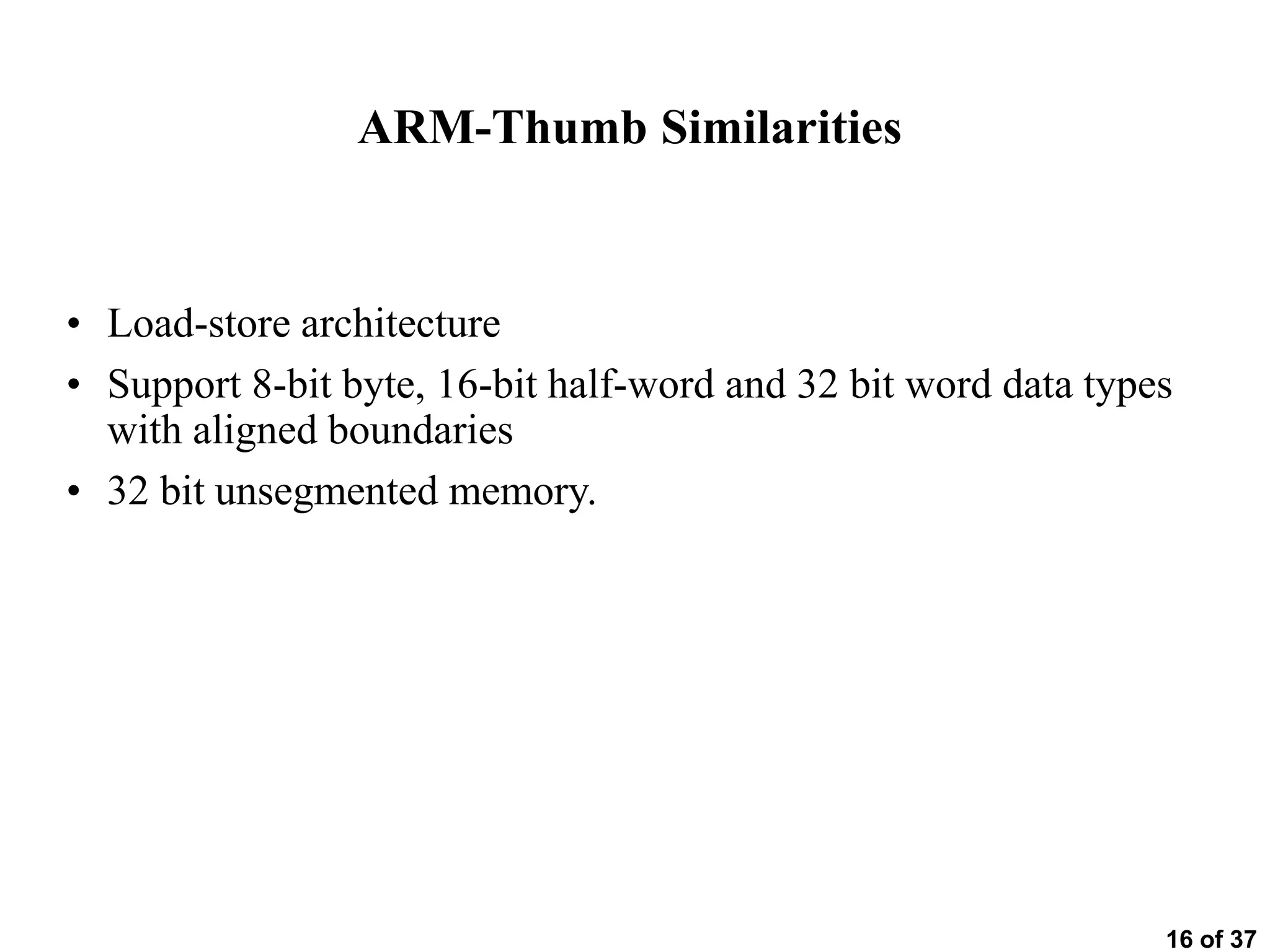 ARM-Thumb Similarities

• Load-store architecture
• Support 8-bit byte, 16-bit half-word and 32 bit word data types with aligned boundaries
• 32 bit unsegmented memory.

16 of 37